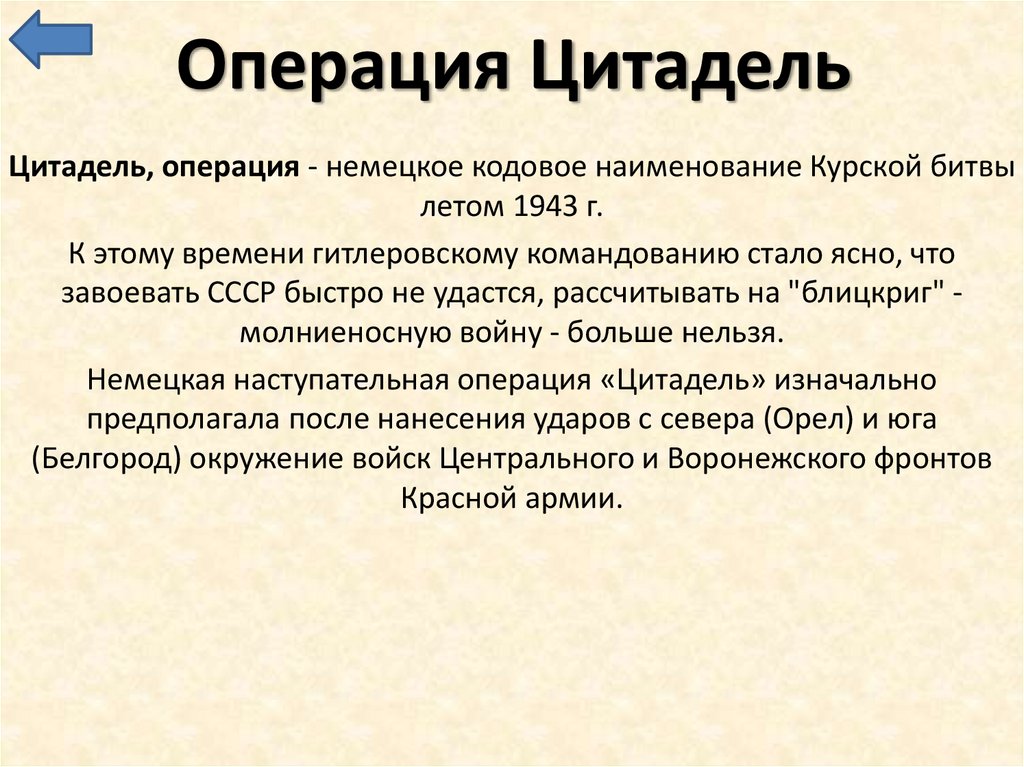 Операция Цитадель

Цитадель, операция - немецкое кодовое наименование Курской битвы летом 1943 г.

К этому времени гитлеровскому командованию стало ясно, что завоевать СССР быстро не удастся, рассчитывать на "блицкриг" - молниеносную войну - больше нельзя.

Немецкая наступательная операция «Цитадель» изначально предполагала после нанесения ударов с севера (Орел) и юга (Белгород) окружение войск Центрального и Воронежского фронтов Красной армии.